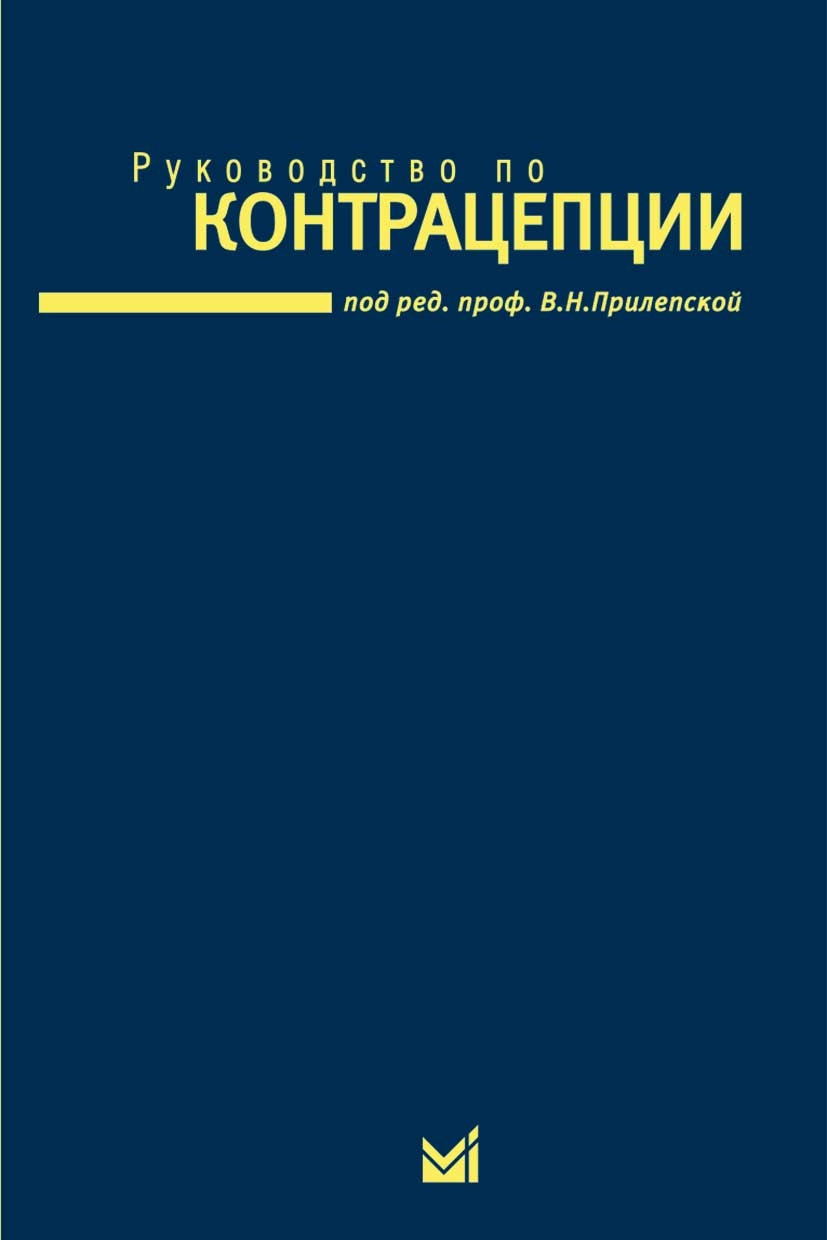 Руководство по
КОНТРАЦЕПЦИИ

под ред. проф. В.Н.Прилепской